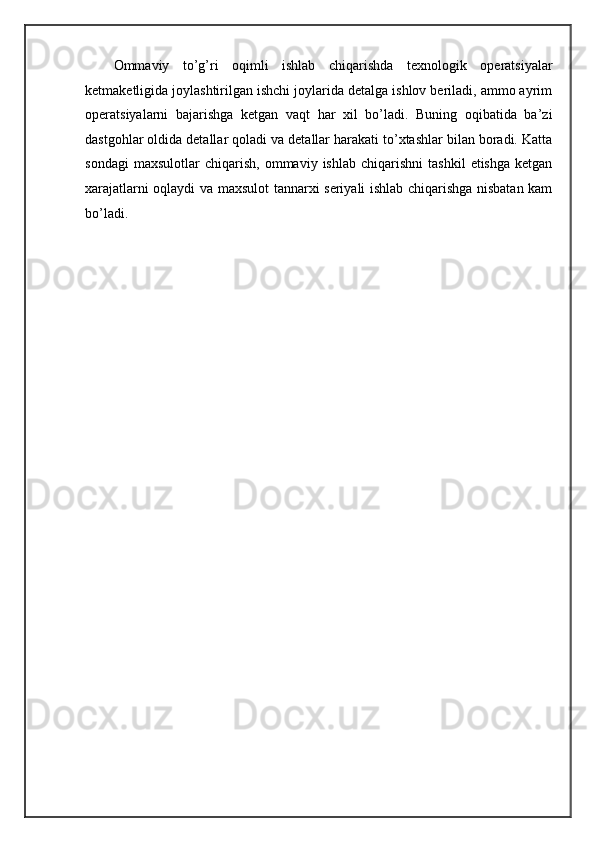 Ommaviy to'g'ri oqimli ishlab chiqarishda texnologik operatsiyalar ketmaketligida joylashtirilgan ishchi joylarida detalga ishlov beriladi, ammo ayrim operatsiyalarni bajarishga ketgan vaqt har xil bo'ladi. Buning oqibatida ba'zi dastgohlar oldida detallar qoladi va detallar harakati to'xtashlar bilan boradi. Katta sondagi maxsulotlar chiqarish, ommaviy ishlab chiqarishni tashkil etishga ketgan xarajatlarni oqlaydi va maxsulot tannarxi seriyali ishlab chiqarishga nisbatan kam bo'ladi.

Docx.uz